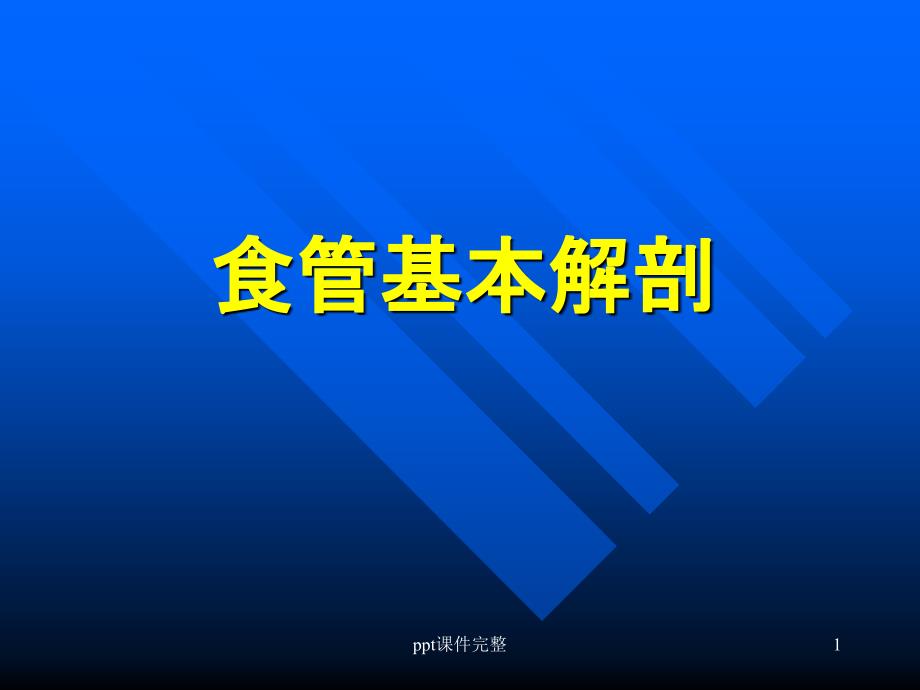 食管基本解剖

ppt课件完整

1